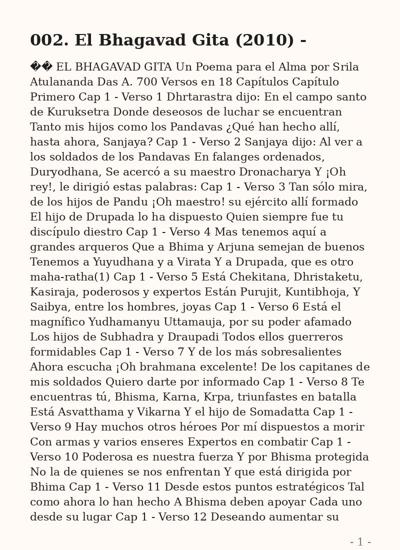 002. El Bhagavad Gita (2010) -

�� EL BHAGAVAD GITA Un Poema para el Alma por Srila Atulananda Das A. 700 Versos en 18 Capítulos Capítulo Primero Cap 1 - Verso 1 Dhrtarastra dijo: En el campo santo de Kuruksetra Donde deseosos de luchar se encuentran Tanto mis hijos como los Pandavas ¿Qué han hecho allí, hasta ahora, Sanjaya? Cap 1 - Verso 2 Sanjaya dijo: Al ver a los soldados de los Pandavas En falanges ordenados, Duryodhana, Se acercó a su maestro Dronacharya Y ¡Oh rey!, le dirigió estas palabras: Cap 1 - Verso 3 Tan sólo mira, de los hijos de Pandu ¡Oh maestro! su ejército allí formado El hijo de Drupada lo ha dispuesto Quien siempre fue tu discípulo diestro Cap 1 - Verso 4 Mas tenemos aquí a grandes arqueros Que a Bhima y Arjuna semejan de buenos Tenemos a Yuyudhana y a Virata Y a Drupada, que es otro maha-ratha(1) Cap 1 - Verso 5 Está Chekitana, Dhristaketu, Kasiraja, poderosos y expertos Están Purujit, Kuntibhoja, Y Saibya, entre los hombres, joyas Cap 1 - Verso 6 Está el magnífico Yudhamanyu Uttamauja, por su poder afamado Los hijos de Subhadra y Draupadi Todos ellos guerreros formidables Cap 1 - Verso 7 Y de los más sobresalientes Ahora escucha ¡Oh brahmana excelente! De los capitanes de mis soldados Quiero darte por informado Cap 1 - Verso 8 Te encuentras tú, Bhisma, Karna, Krpa, triunfastes en batalla Está Asvatthama y Vikarna Y el hijo de Somadatta Cap 1 - Verso 9 Hay muchos otros héroes Por mí dispuestos a morir Con armas y varios enseres Expertos en combatir Cap 1 - Verso 10 Poderosa es nuestra fuerza Y por Bhisma protegida No la de quienes se nos enfrentan Y que está dirigida por Bhima Cap 1 - Verso 11 Desde estos puntos estratégicos Tal como ahora lo han hecho A Bhisma deben apoyar Cada uno desde su lugar Cap 1 - Verso 12 Deseando aumentar su

- 1 -